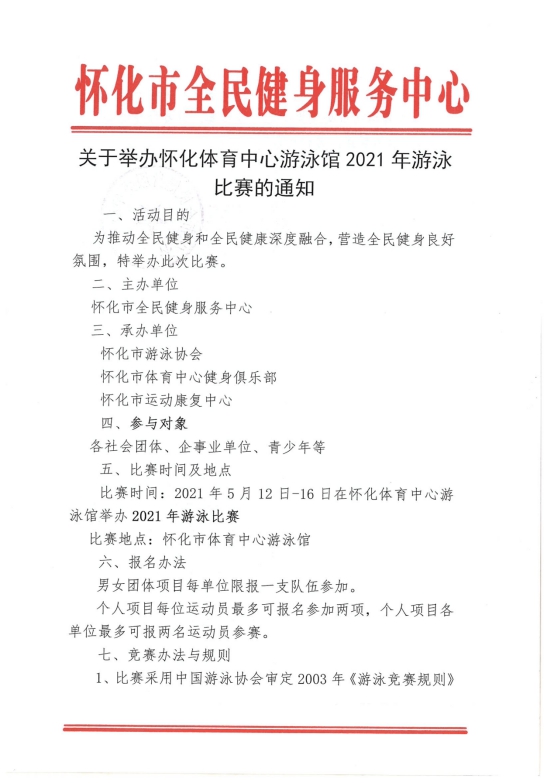 怀化市全民健身服务中心

关于举办怀化体育中心游泳馆 2021 年游泳比赛的通知

一、活动目的

为推动全民健身和全民健康深度融合，营造全民健身良好氛围，特举办此次比赛。

二、主办单位

怀化市全民健身服务中心

三、承办单位

怀化市游泳协会

怀化市体育中心健身俱乐部

怀化市运动康复中心

四、参与对象

各社会团体、企事业单位、青少年等

五、比赛时间及地点

比赛时间：2021 年 5 月 12 日-16 日在怀化体育中心游泳馆举办 2021 年游泳比赛

比赛地点：怀化市体育中心游泳馆

六、报名办法

男女团体项目每单位限报一支队伍参加。

个人项目每位运动员最多可报名参加两项，个人项目各单位最多可报两名运动员参赛。

七、竞赛办法与规则

1、比赛采用中国游泳协会审定 2003 年《游泳竞赛规则》